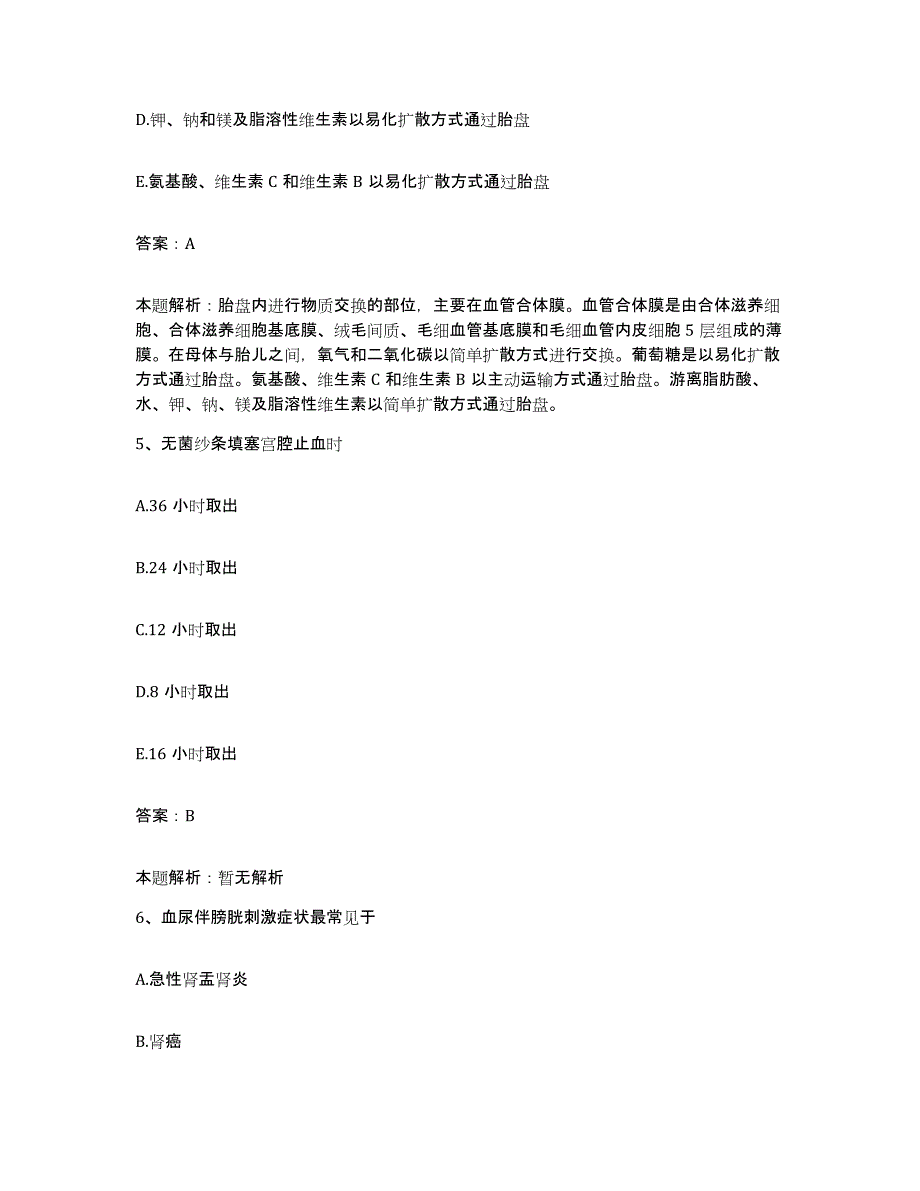 D.钾、钠和镁及脂溶性维生素以易化扩散方式通过胎盘

E.氨基酸、维生素 C 和维生素 B 以易化扩散方式通过胎盘

答案：A

本题解析：胎盘内进行物质交换的部位，主要在血管合体膜。血管合体膜是由合体滋养细胞、合体滋养细胞基底膜、绒毛间质、毛细血管基底膜和毛细血管内皮细胞 5 层组成的薄膜。在母体与胎儿之间，氧气和二氧化碳以简单扩散方式进行交换。葡萄糖是以易化扩散方式通过胎盘。氨基酸、维生素 C 和维生素 B 以主动运输方式通过胎盘。游离脂肪酸、水、钾、钠、镁及脂溶性维生素以简单扩散方式通过胎盘。

5、无菌纱条填塞宫腔止血时

A.36 小时取出

B.24 小时取出

C.12 小时取出

D.8 小时取出

E.16 小时取出

答案：B

本题解析：暂无解析

6、血尿伴膀胱刺激症状最常见于

A.急性肾盂肾炎

B.肾癌